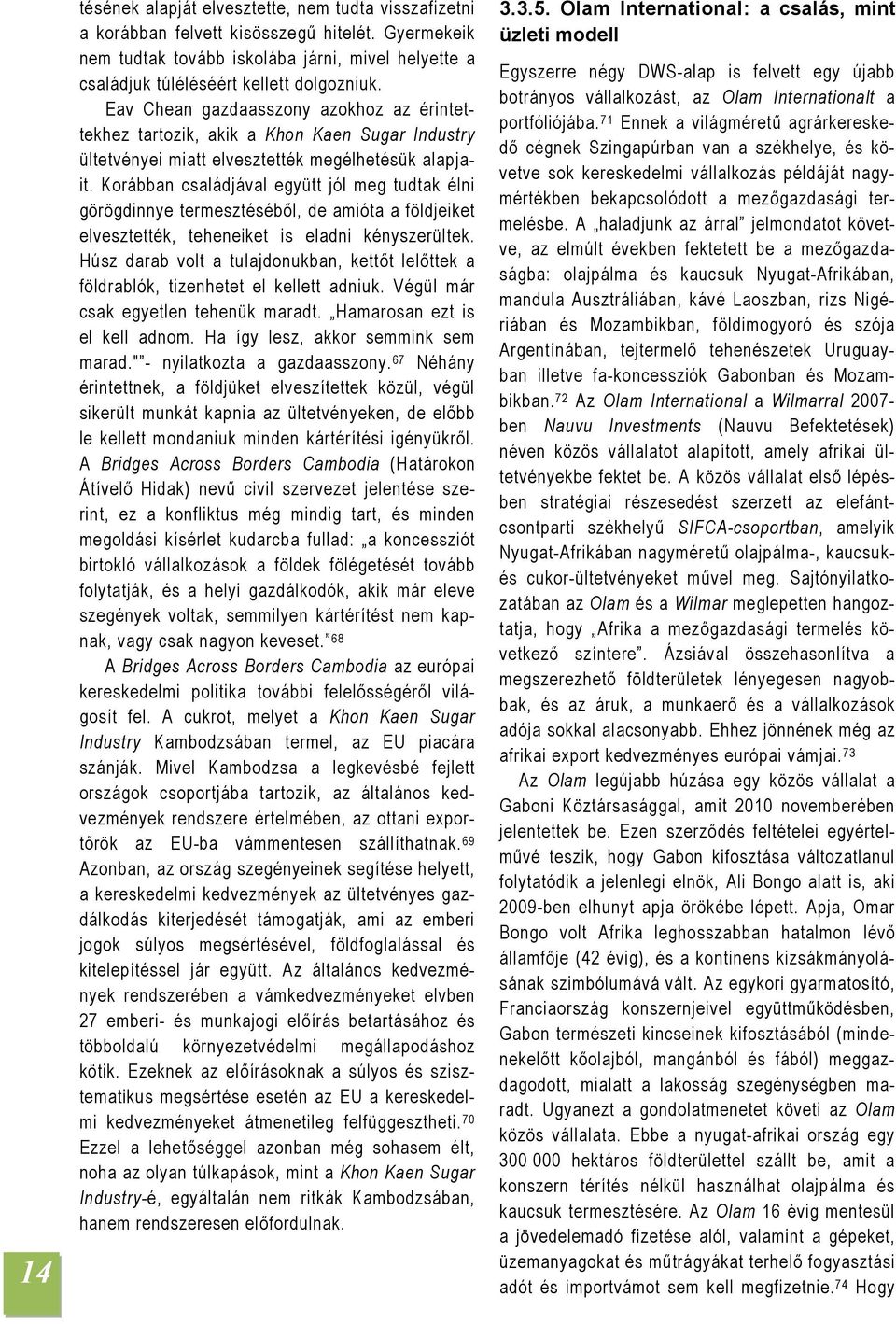 tésének alapját elvesztette, nem tudta visszafizetni a korábban felvett kisösszegű hitelét. Gyermekeik nem tudtak tovább iskolába járni, mivel helyette a családjuk túléléséért kellett dolgozniuk.

Eav Chean gazdaasszony azokhoz az érintettekhez tartozik, akik a Khon Kaen Sugar Industry ültetvényei miatt elvesztették megélhetésük alapjait. Korábban családjával együtt jól meg tudtak élni görögdinnye termesztéséből, de amióta a földjeiket elvesztették, teheneiket is eladni kényszerültek. Húsz darab volt a tulajdonukban, kettőt lelőttek a földrablók, tizenhetet el kellett adniuk. Végül már csak egyetlen tehenük maradt. „Hamarosan ezt is el kell adnom. Ha így lesz, akkor semmink sem marad."”- nyilatkozta a gazdaasszony.$^{67}$ Néhány érintettnek, a földjüket elveszítettek közül, végül sikerült munkát kapnia az ültetvényeken, de előbb le kellett mondaniuk minden kártérítési igényükről. A Bridges Across Borders Cambodia (Határokon Átívelő Hidak) nevű civil szervezet jelentése szerint, ez a konfliktus még mindig tart, és minden megoldási kísérlet kudarcba fullad: „a koncessziót birtokló vállalkozások a földek fölégetését tovább folytatják, és a helyi gazdálkodók, akik már eleve szegények voltak, semmilyen kártérítést nem kapnak, vagy csak nagyon keveset.”$^{68}$

A Bridges Across Borders Cambodia az európai kereskedelmi politika további felelősségéről világosít fel. A cukrot, melyet a Khon Kaen Sugar Industry Kambodzsában termel, az EU piacára szánják. Mivel Kambodzsa a legkevésbé fejlett országok csoportjába tartozik, az általános kedvezmények rendszere értelmében, az ottani exportőrök az EU-ba vámmentesen szállíthatnak.$^{69}$ Azonban, az ország szegényeinek segítése helyett, a kereskedelmi kedvezmények az ültetvényes gazdálkodás kiterjedését támogatják, ami az emberi jogok súlyos megsértésével, földfoglalással és kitelepítéssel jár együtt. Az általános kedvezmények rendszerében a vámkedvezményeket elvben 27 emberi- és munkajogi előírás betartásához és többoldalú környezetvédelmi megállapodáshoz kötik. Ezeknek az előírásoknak a súlyos és szisztematikus megsértése esetén az EU a kereskedelmi kedvezményeket átmenetileg felfüggesztheti.$^{70}$ Ezzel a lehetőséggel azonban még sohasem élt, noha az olyan túlkapások, mint a Khon Kaen Sugar Industry-é, egyáltalán nem ritkák Kambodzsában, hanem rendszeresen előfordulnak.

14

3.3.5. Olam International: a csalás, mint üzleti modell

Egyszerre négy DWS-alap is felvett egy újabb botrányos vállalkozást, az Olam Internationalt a portfóliójába.$^{71}$ Ennek a világméretű agrárkereskedő cégnek Szingapúrban van a székhelye, és követve sok kereskedelmi vállalkozás példáját nagymértékben bekapcsolódott a mezőgazdasági termelésbe. A „haladjunk az árral” jelmondatot követve, az elmúlt években fektetett be a mezőgazdaságba: olajpálma és kaucsuk Nyugat-Afrikában, mandula Ausztráliában, kávé Laoszban, rizs Nigériában és Mozambikban, földimogyoró és szója Argentínában, tejtermelő tehenészetek Uruguayban illetve fa-koncessziók Gabonban és Mozambikban.$^{72}$ Az Olam International a Wilmarral 2007-ben Nauvu Investments (Nauvu Befektetések) néven közös vállalatot alapított, amely afrikai ültetvényekbe fektet be. A közös vállalat első lépésben stratégiai részesedést szerzett az elefántcsontparti székhelyű SIFCA-csoportban, amelyik Nyugat-Afrikában nagyméretű olajpálma-, kaucsuk- és cukor-ültetvényeket művel meg. Sajtónyilatkozatában az Olam és a Wilmar meglepetten hangoztatja, hogy „Afrika a mezőgazdasági termelés következő színtere”. Ázsiával összehasonlítva a megszerezhető földterületek lényegesen nagyobbak, és az áruk, a munkaerő és a vállalkozások adója sokkal alacsonyabb. Ehhez jönnének még az afrikai export kedvezményes európai vámjai.$^{73}$

Az Olam legújabb húzása egy közös vállalat a Gaboni Köztársasággal, amit 2010 novemberében jelentettek be. Ezen szerződés feltételei egyértelművé teszik, hogy Gabon kifosztása változatlanul folytatódik a jelenlegi elnök, Ali Bongo alatt is, aki 2009-ben elhunyt apja örökébe lépett. Apja, Omar Bongo volt Afrika leghosszabban hatalmon lévő államfője (42 évig), és a kontinens kizsákmányolásának szimbólumává vált. Az egykori gyarmatosító, Franciaország konszernjeivel együttműködésben, Gabon természeti kincseinek kifosztásából (mindenekelőtt kőolajból, mangánból és fából) meggazdagodott, mialatt a lakosság szegénységben maradt. Ugyanezt a gondolatmenetet követi az Olam közös vállalata. Ebbe a nyugat-afrikai ország egy 300 000 hektáros földterülettel szállt be, amit a konszern térítés nélkül használhat olajpálma és kaucsuk termesztésére. Az Olam 16 évig mentesül a jövedelemadó fizetése alól, valamint a gépeket, üzemanyagokat és műtrágyákat terhelő fogyasztási adót és importvámot sem kell megfizetnie.$^{74}$ Hogy